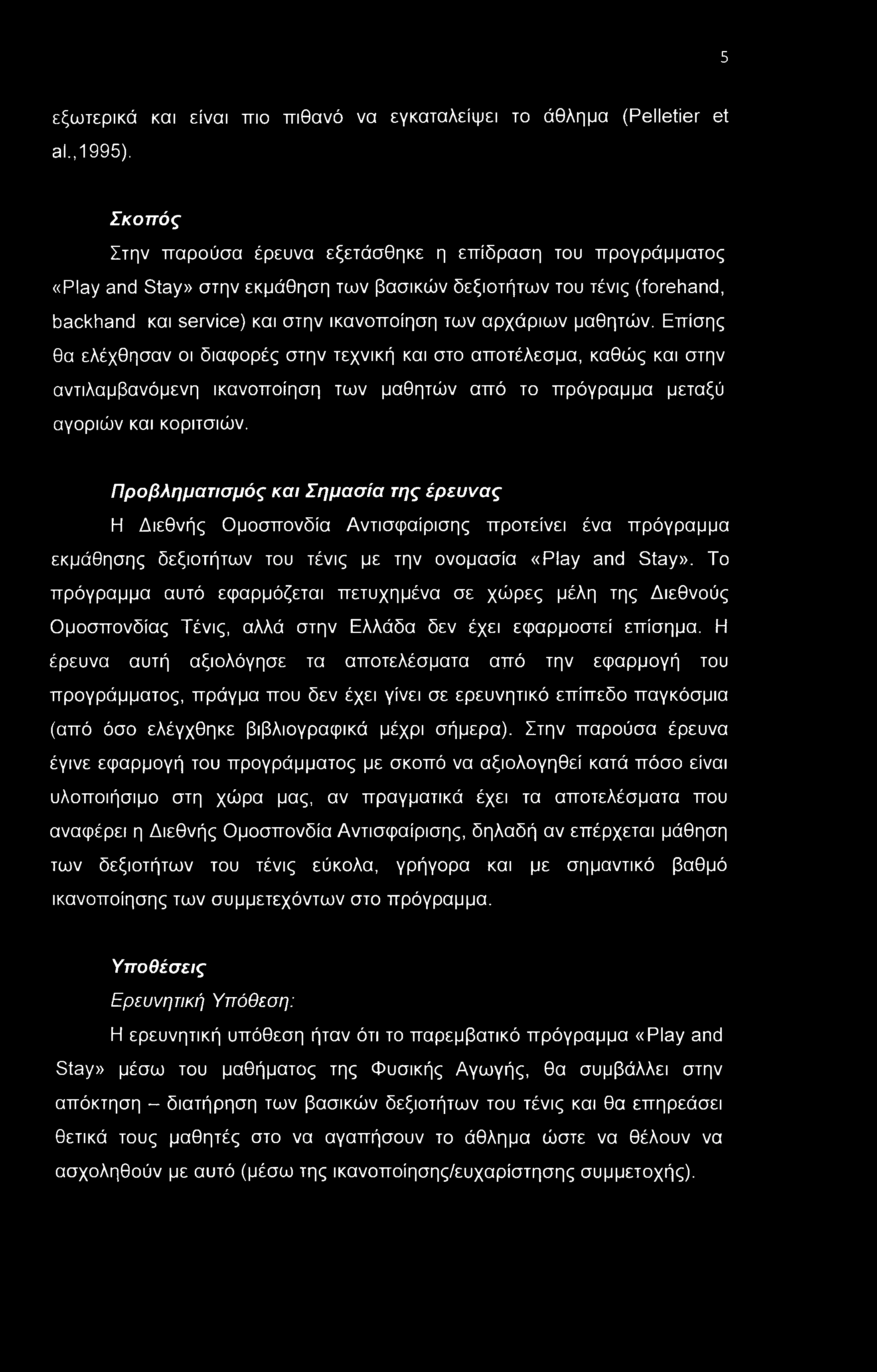 5

εξωτερικά και είναι πιο πιθανό να εγκαταλείψει το άθλημα (Pelletier et al.,1995).

Σκοπός

Στην παρούσα έρευνα εξετάσθηκε η επίδραση του προγράμματος «Play and Stay» στην εκμάθηση των βασικών δεξιοτήτων του τένις (forehand, backhand και service) και στην ικανοποίηση των αρχάριων μαθητών. Επίσης θα ελέχθησαν οι διαφορές στην τεχνική και στο αποτέλεσμα, καθώς και στην αντιλαμβανόμενη ικανοποίηση των μαθητών από το πρόγραμμα μεταξύ αγοριών και κοριτσιών.

Προβληματισμός και Σημασία της έρευνας

Η Διεθνής Ομοσπονδία Αντισφαίρισης προτείνει ένα πρόγραμμα εκμάθησης δεξιοτήτων του τένις με την ονομασία «Play and Stay». Το πρόγραμμα αυτό εφαρμόζεται πετυχημένα σε χώρες μέλη της Διεθνούς Ομοσπονδίας Τένις, αλλά στην Ελλάδα δεν έχει εφαρμοστεί επίσημα. Η έρευνα αυτή αξιολόγησε τα αποτελέσματα από την εφαρμογή του προγράμματος, πράγμα που δεν έχει γίνει σε ερευνητικό επίπεδο παγκόσμια (από όσο ελέγχθηκε βιβλιογραφικά μέχρι σήμερα). Στην παρούσα έρευνα έγινε εφαρμογή του προγράμματος με σκοπό να αξιολογηθεί κατά πόσο είναι υλοποιήσιμο στη χώρα μας, αν πραγματικά έχει τα αποτελέσματα που αναφέρει η Διεθνής Ομοσπονδία Αντισφαίρισης, δηλαδή αν επέρχεται μάθηση των δεξιοτήτων του τένις εύκολα, γρήγορα και με σημαντικό βαθμό ικανοποίησης των συμμετεχόντων στο πρόγραμμα.

Υποθέσεις

Ερευνητική Υπόθεση:

Η ερευνητική υπόθεση ήταν ότι το παρεμβατικό πρόγραμμα «Play and Stay» μέσω του μαθήματος της Φυσικής Αγωγής, θα συμβάλλει στην απόκτηση – διατήρηση των βασικών δεξιοτήτων του τένις και θα επηρεάσει θετικά τους μαθητές στο να αγαπήσουν το άθλημα ώστε να θέλουν να ασχοληθούν με αυτό (μέσω της ικανοποίησης/ευχαρίστησης συμμετοχής).